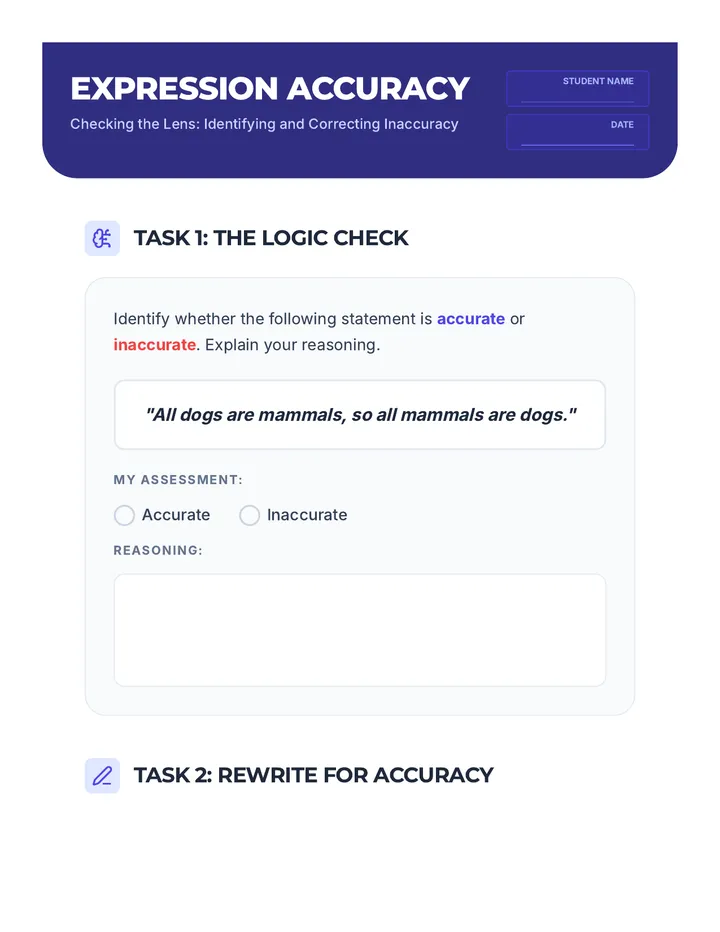 EXPRESSION ACCURACY

Checking the Lens: Identifying and Correcting Inaccuracy

STUDENT NAME

DATE

TASK 1: THE LOGIC CHECK

Identify whether the following statement is accurate or inaccurate. Explain your reasoning.

"All dogs are mammals, so all mammals are dogs."

MY ASSESSMENT:

Accurate Inaccurate

REASONING:

TASK 2: REWRITE FOR ACCURACY